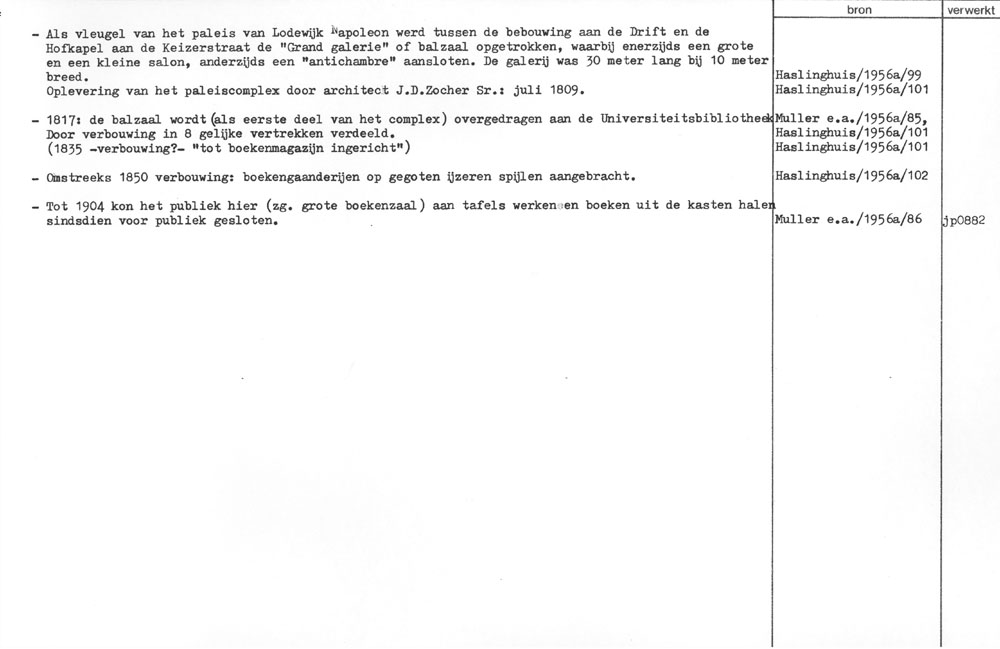 | | bron | verwerkt |
|---|---|---|
| - Als vleugel van het paleis van Lodewijk Napoleon werd tussen de bebouwing aan de Drift en de Hofkapel aan de Keizerstraat de "Grand galerie" of balzaal opgetrokken, waarbij enerzijds een grote en een kleine salon, anderzijds een "antichambre" aansloten. De galerij was 30 meter lang bij 10 meter breed. | Haslinghuis/1956a/99 | |
| Oplevering van het paleiscomplex door architect J.D.Zocher Sr.: juli 1809. | Haslinghuis/1956a/101 | |
| - 1817: de balzaal wordt (als eerste deel van het complex) overgedragen aan de Universiteitsbibliotheek | Muller e.a./1956a/85, | |
| Door verbouwing in 8 gelijke vertrekken verdeeld. | Haslinghuis/1956a/101 | |
| (1835 -verbouwing?- "tot boekenmagazijn ingericht") | Haslinghuis/1956a/101 | |
| - Omstreeks 1850 verbouwing: boekengaanderijen op gegoten ijzeren spijlen aangebracht. | Haslinghuis/1956a/102 | |
| - Tot 1904 kon het publiek hier (zg. grote boekenzaal) aan tafels werken en boeken uit de kasten halen sindsdien voor publiek gesloten. | Muller e.a./1956a/86 | jp0882 |